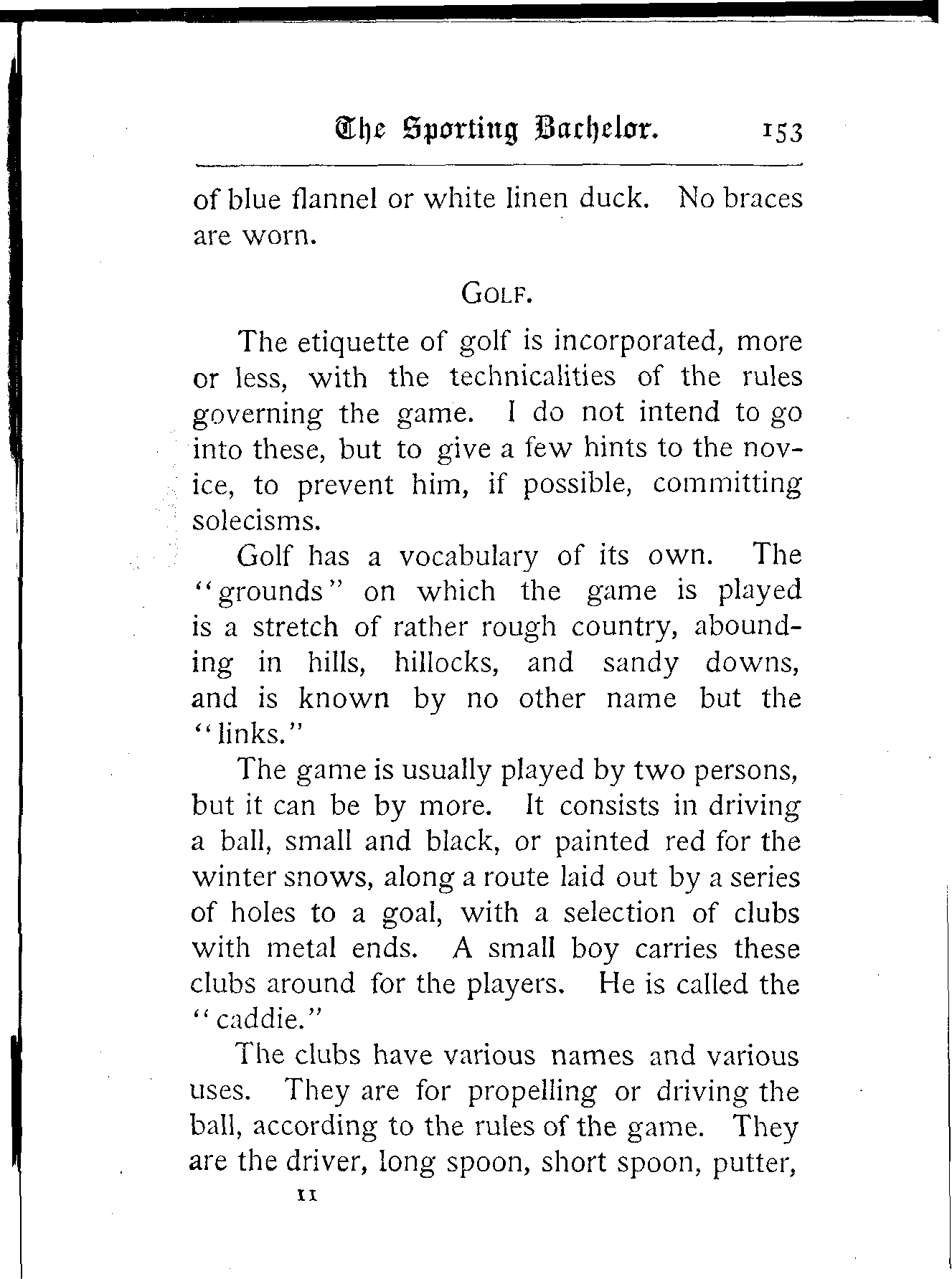 The Sporting Bachelor. 153

of blue flannel or white linen duck. No braces are worn.

GOLF.

The etiquette of golf is incorporated, more or less, with the technicalities of the rules governing the game. I do not intend to go into these, but to give a few hints to the novice, to prevent him, if possible, committing solecisms.

Golf has a vocabulary of its own. The "grounds" on which the game is played is a stretch of rather rough country, abounding in hills, hillocks, and sandy downs, and is known by no other name but the "links."

The game is usually played by two persons, but it can be by more. It consists in driving a ball, small and black, or painted red for the winter snows, along a route laid out by a series of holes to a goal, with a selection of clubs with metal ends. A small boy carries these clubs around for the players. He is called the "caddie."

The clubs have various names and various uses. They are for propelling or driving the ball, according to the rules of the game. They are the driver, long spoon, short spoon, putter,

11